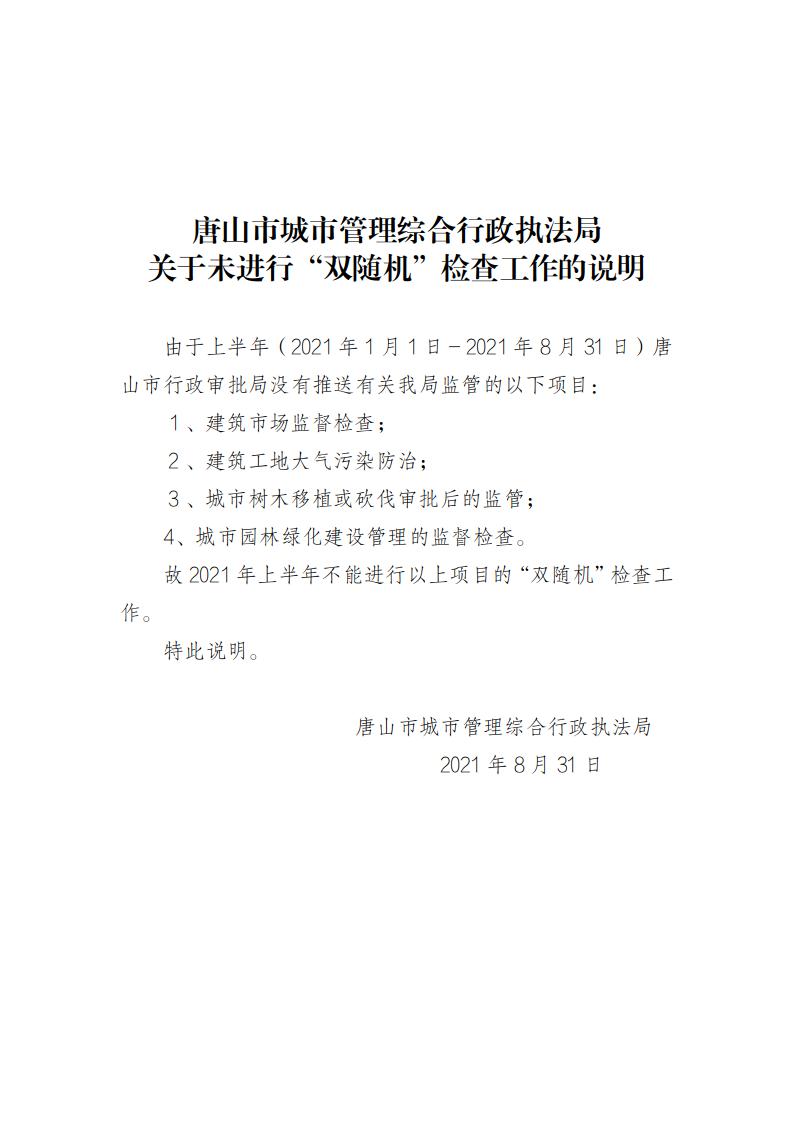 唐山市城市管理综合行政执法局
关于未进行“双随机”检查工作的说明

由于上半年（2021年1月1日－2021年8月31日）唐山市行政审批局没有推送有关我局监管的以下项目：

1、建筑市场监督检查；

2、建筑工地大气污染防治；

3、城市树木移植或砍伐审批后的监管；

4、城市园林绿化建设管理的监督检查。

故2021年上半年不能进行以上项目的“双随机”检查工作。

特此说明。

唐山市城市管理综合行政执法局
2021年8月31日